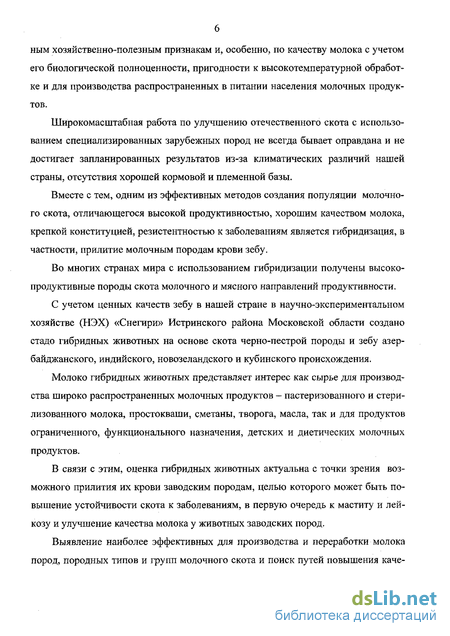 6

ным хозяйственно-полезным признакам и, особенно, по качеству молока с учетом его биологической полноценности, пригодности к высокотемпературной обработке и для производства распространенных в питании населения молочных продуктов.

Широкомасштабная работа по улучшению отечественного скота с использованием специализированных зарубежных пород не всегда бывает оправдана и не достигает запланированных результатов из-за климатических различий нашей страны, отсутствия хорошей кормовой и племенной базы.

Вместе с тем, одним из эффективных методов создания популяции молочного скота, отличающегося высокой продуктивностью, хорошим качеством молока, крепкой конституцией, резистентностью к заболеваниям является гибридизация, в частности, прилитие молочным породам крови зебу.

Во многих странах мира с использованием гибридизации получены высокопродуктивные породы скота молочного и мясного направлений продуктивности.

С учетом ценных качеств зебу в нашей стране в научно-экспериментальном хозяйстве (НЭХ) «Снегири» Истринского района Московской области создано стадо гибридных животных на основе скота черно-пестрой породы и зебу азербайджанского, индийского, новозеландского и кубинского происхождения.

Молоко гибридных животных представляет интерес как сырье для производства широко распространенных молочных продуктов – пастеризованного и стерилизованного молока, простокваши, сметаны, творога, масла, так и для продуктов ограниченного, функционального назначения, детских и диетических молочных продуктов.

В связи с этим, оценка гибридных животных актуальна с точки зрения возможного прилития их крови заводским породам, целью которого может быть повышение устойчивости скота к заболеваниям, в первую очередь к маститу и лейкозу и улучшение качества молока у животных заводских пород.

Выявление наиболее эффективных для производства и переработки молока пород, породных типов и групп молочного скота и поиск путей повышения каче-

dsLib.net
библиотека диссертаций